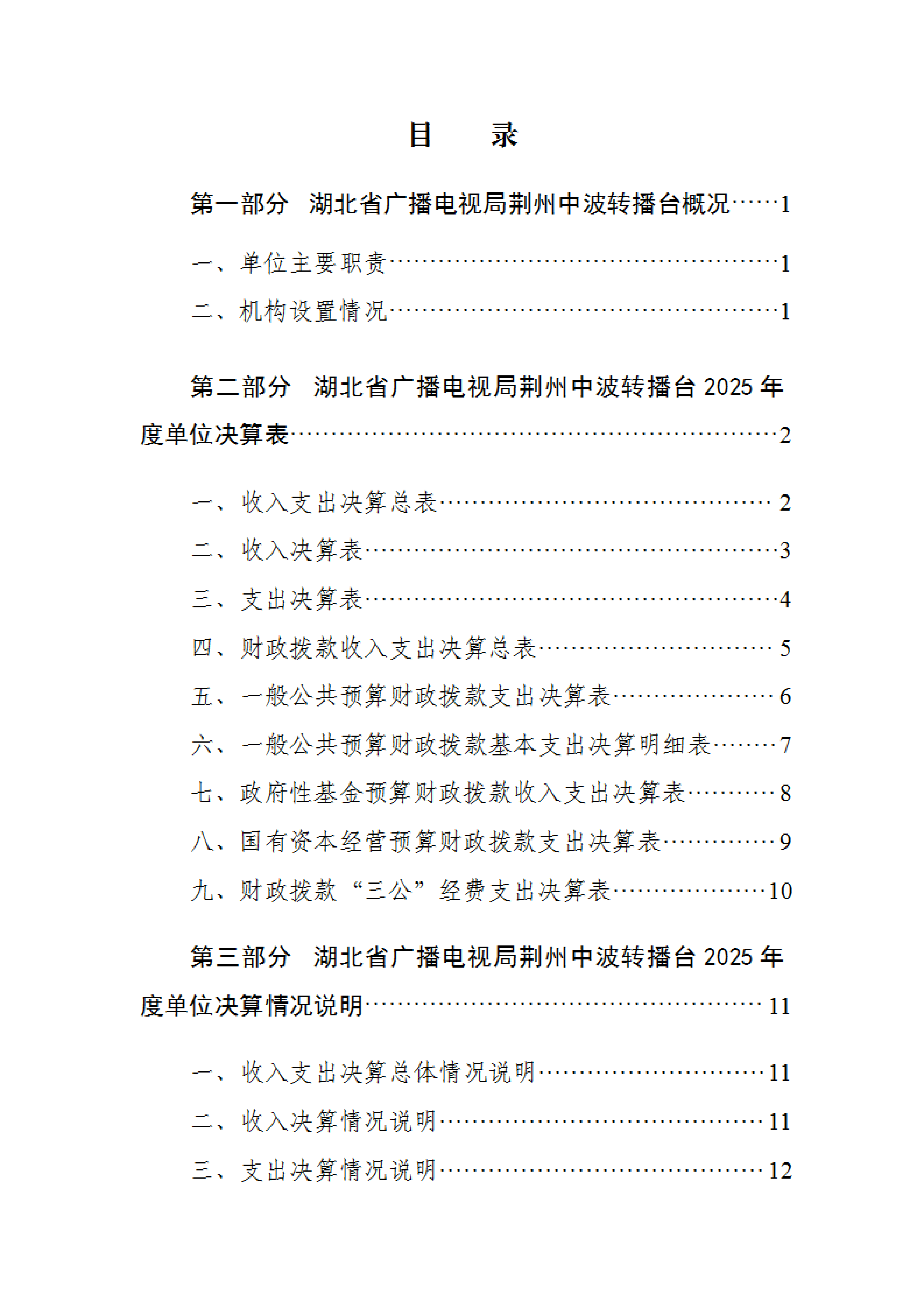 目　录

第一部分　湖北省广播电视局荆州中波转播台概况 1

一、单位主要职责 1

二、机构设置情况 1

第二部分　湖北省广播电视局荆州中波转播台2025年度单位决算表 2

一、收入支出决算总表 2

二、收入决算表 3

三、支出决算表 4

四、财政拨款收入支出决算总表 5

五、一般公共预算财政拨款支出决算表 6

六、一般公共预算财政拨款基本支出决算明细表 7

七、政府性基金预算财政拨款收入支出决算表 8

八、国有资本经营预算财政拨款支出决算表 9

九、财政拨款“三公”经费支出决算表 10

第三部分　湖北省广播电视局荆州中波转播台2025年度单位决算情况说明 11

一、收入支出决算总体情况说明 11

二、收入决算情况说明 11

三、支出决算情况说明 12